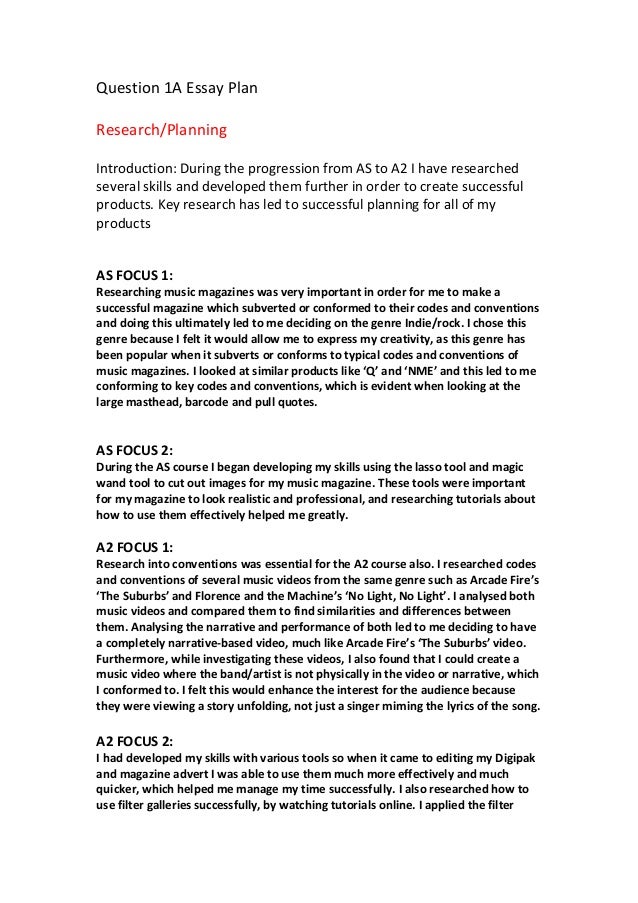 Question 1A Essay Plan

Research/Planning

Introduction: During the progression from AS to A2 I have researched several skills and developed them further in order to create successful products. Key research has led to successful planning for all of my products

AS FOCUS 1:
Researching music magazines was very important in order for me to make a successful magazine which subverted or conformed to their codes and conventions and doing this ultimately led to me deciding on the genre Indie/rock. I chose this genre because I felt it would allow me to express my creativity, as this genre has been popular when it subverts or conforms to typical codes and conventions of music magazines. I looked at similar products like 'Q' and 'NME' and this led to me conforming to key codes and conventions, which is evident when looking at the large masthead, barcode and pull quotes.

AS FOCUS 2:
During the AS course I began developing my skills using the lasso tool and magic wand tool to cut out images for my music magazine. These tools were important for my magazine to look realistic and professional, and researching tutorials about how to use them effectively helped me greatly.

A2 FOCUS 1:
Research into conventions was essential for the A2 course also. I researched codes and conventions of several music videos from the same genre such as Arcade Fire's 'The Suburbs' and Florence and the Machine's 'No Light, No Light'. I analysed both music videos and compared them to find similarities and differences between them. Analysing the narrative and performance of both led to me deciding to have a completely narrative-based video, much like Arcade Fire's 'The Suburbs' video. Furthermore, while investigating these videos, I also found that I could create a music video where the band/artist is not physically in the video or narrative, which I conformed to. I felt this would enhance the interest for the audience because they were viewing a story unfolding, not just a singer miming the lyrics of the song.

A2 FOCUS 2:
I had developed my skills with various tools so when it came to editing my Digipak and magazine advert I was able to use them much more effectively and much quicker, which helped me manage my time successfully. I also researched how to use filter galleries successfully, by watching tutorials online. I applied the filter